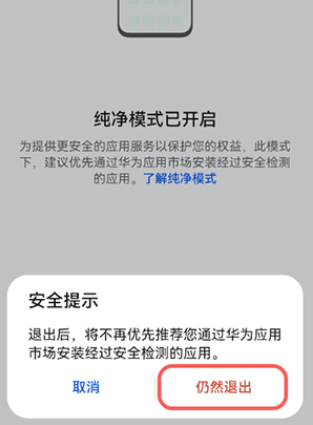 纯净模式已开启

为提供更安全的应用服务以保护您的权益，此模式下，建议优先通过华为应用市场安装经过安全检测的应用。了解纯净模式

安全提示

退出后，将不再优先推荐您通过华为应用市场安装经过安全检测的应用。

取消

仍然退出